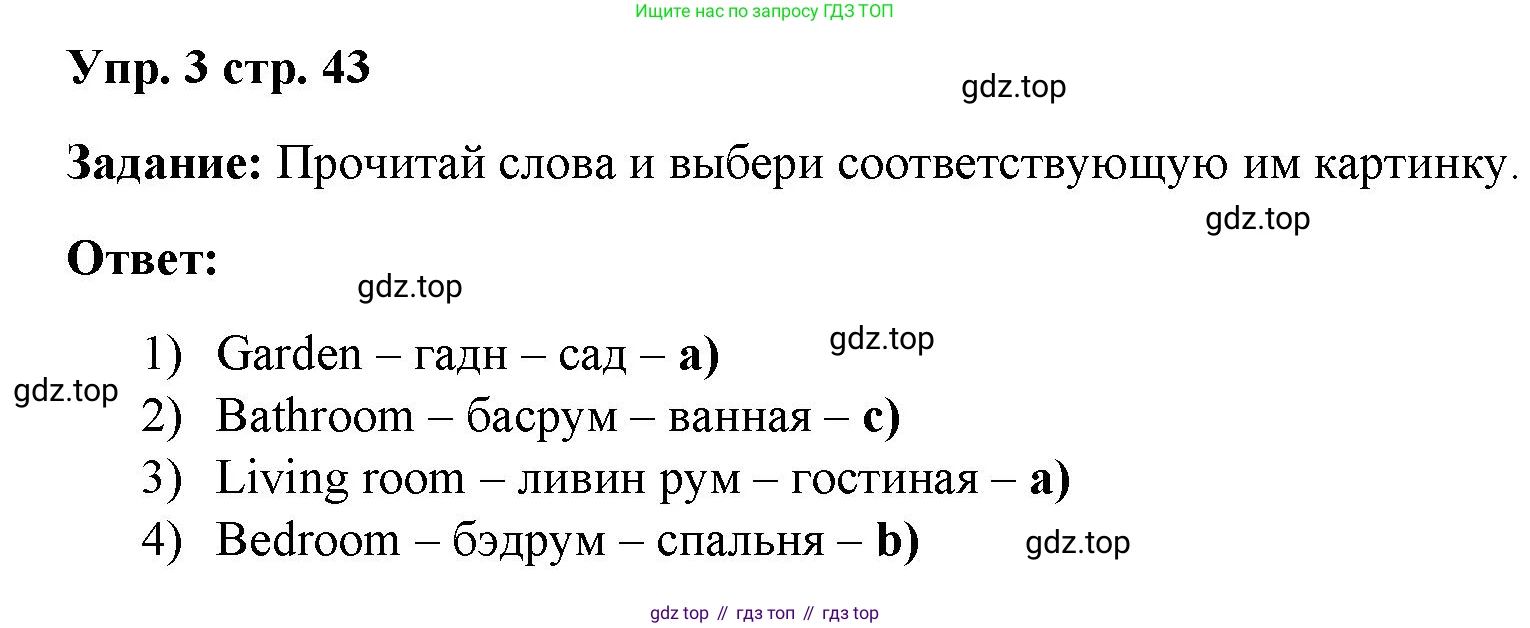 Ищите нас по запросу ГДЗ ТОП

Упр. 3 стр. 43

Задание: Прочитай слова и выбери соответствующую им картинку.

Ответ:

1) Garden – гадн – сад – a)
2) Bathroom – басрум – ванная – c)
3) Living room – ливин рум – гостиная – a)
4) Bedroom – бэдрум – спальня – b)

gdz top // гдз топ // гдз top

gdz.top